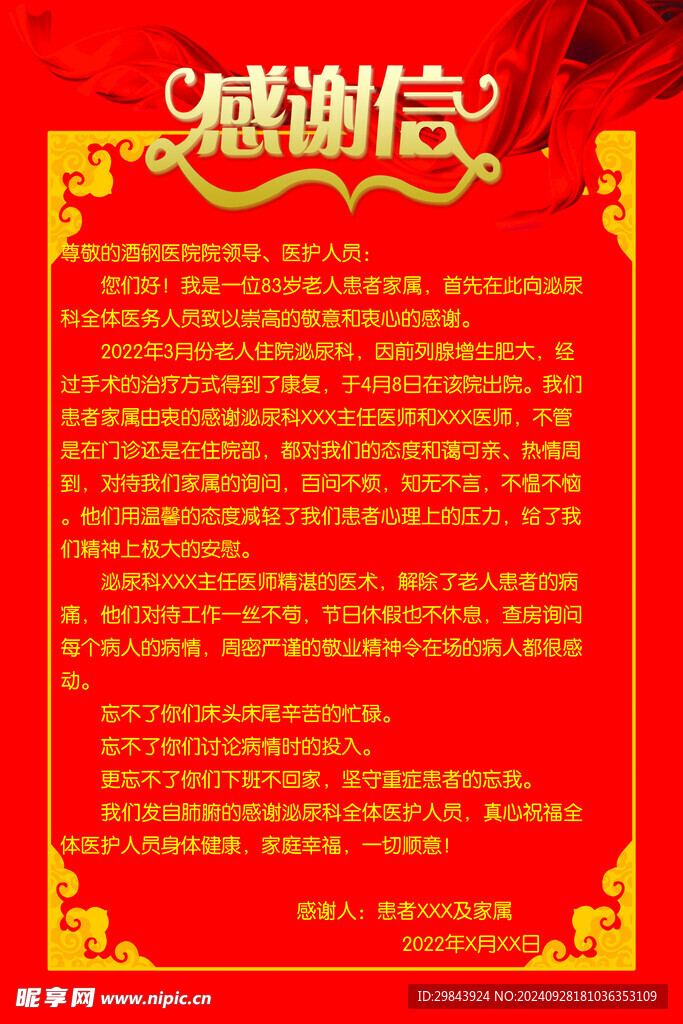 感谢信

尊敬的酒钢医院院领导、医护人员：

您们好！我是一位83岁老人患者家属，首先在此向泌尿科全体医务人员致以崇高的敬意和衷心的感谢。

2022年3月份老人住院泌尿科，因前列腺增生肥大，经过手术的治疗方式得到了康复，于4月8日在该院出院。我们患者家属由衷的感谢泌尿科XXX主任医师和XXX医师，不管是在门诊还是在住院部，都对我们的态度和蔼可亲、热情周到，对待我们家属的询问，百问不烦，知无不言，不愠不恼。他们用温馨的态度减轻了我们患者心理上的压力，给了我们精神上极大的安慰。

泌尿科XXX主任医师精湛的医术，解除了老人患者的病痛，他们对待工作一丝不苟，节日休假也不休息，查房询问每个病人的病情，周密严谨的敬业精神令在场的病人都很感动。

忘不了你们床头床尾辛苦的忙碌。

忘不了你们讨论病情时的投入。

更忘不了你们下班不回家，坚守重症患者的忘我。

我们发自肺腑的感谢泌尿科全体医护人员，真心祝福全体医护人员身体健康，家庭幸福，一切顺意！

感谢人：患者XXX及家属

2022年X月XX日

昵享网 www.nipic.cn

ID:29843924 NO:20240928181036353109